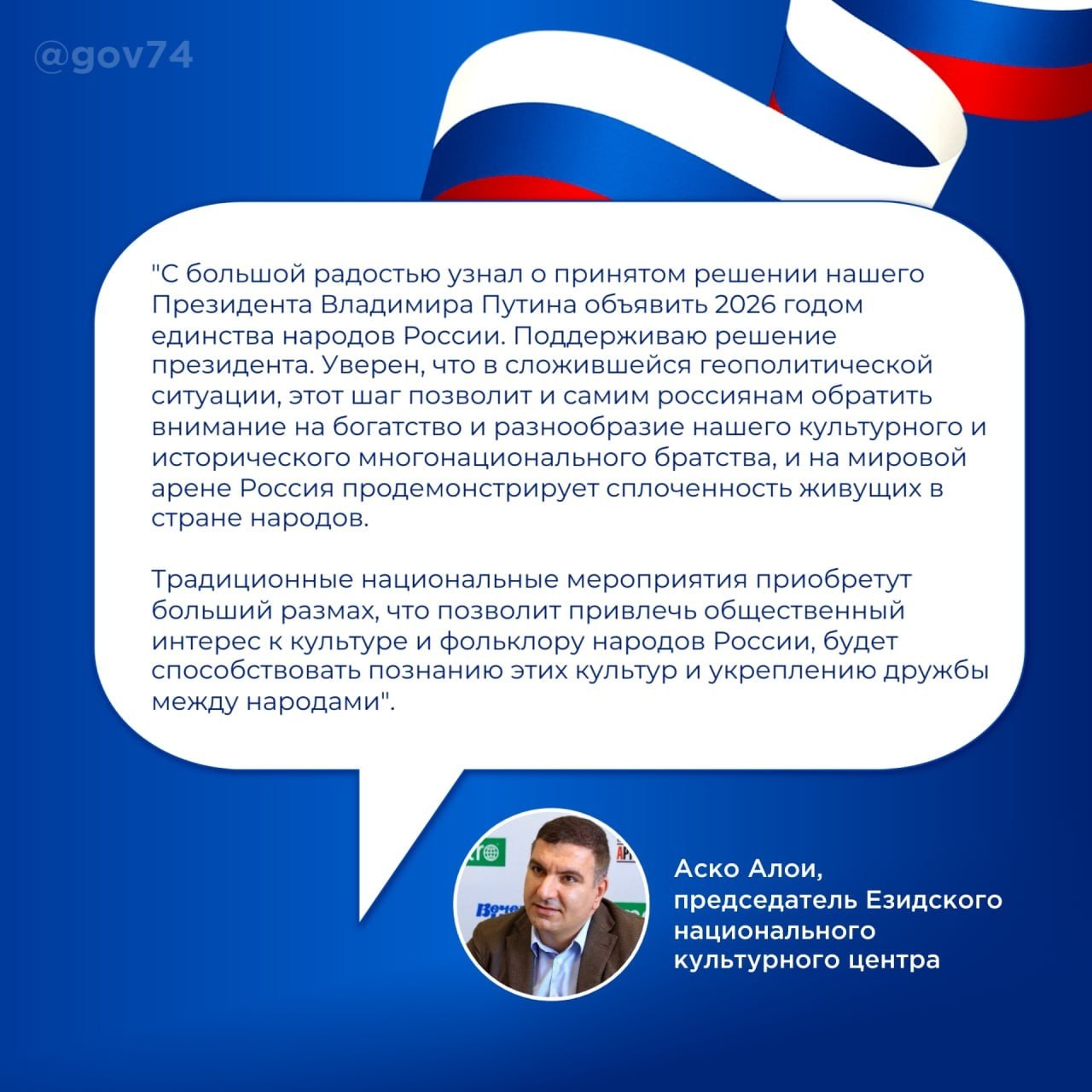 @gov74

"С большой радостью узнал о принятом решении нашего Президента Владимира Путина объявить 2026 годом единства народов России. Поддерживаю решение президента. Уверен, что в сложившейся геополитической ситуации, этот шаг позволит и самим россиянам обратить внимание на богатство и разнообразие нашего культурного и исторического многонационального братства, и на мировой арене Россия продемонстрирует сплоченность живущих в стране народов.

Традиционные национальные мероприятия приобретут больший размах, что позволит привлечь общественный интерес к культуре и фольклору народов России, будет способствовать познанию этих культур и укреплению дружбы между народами".

Аско Алои, председатель Езидского национального культурного центра